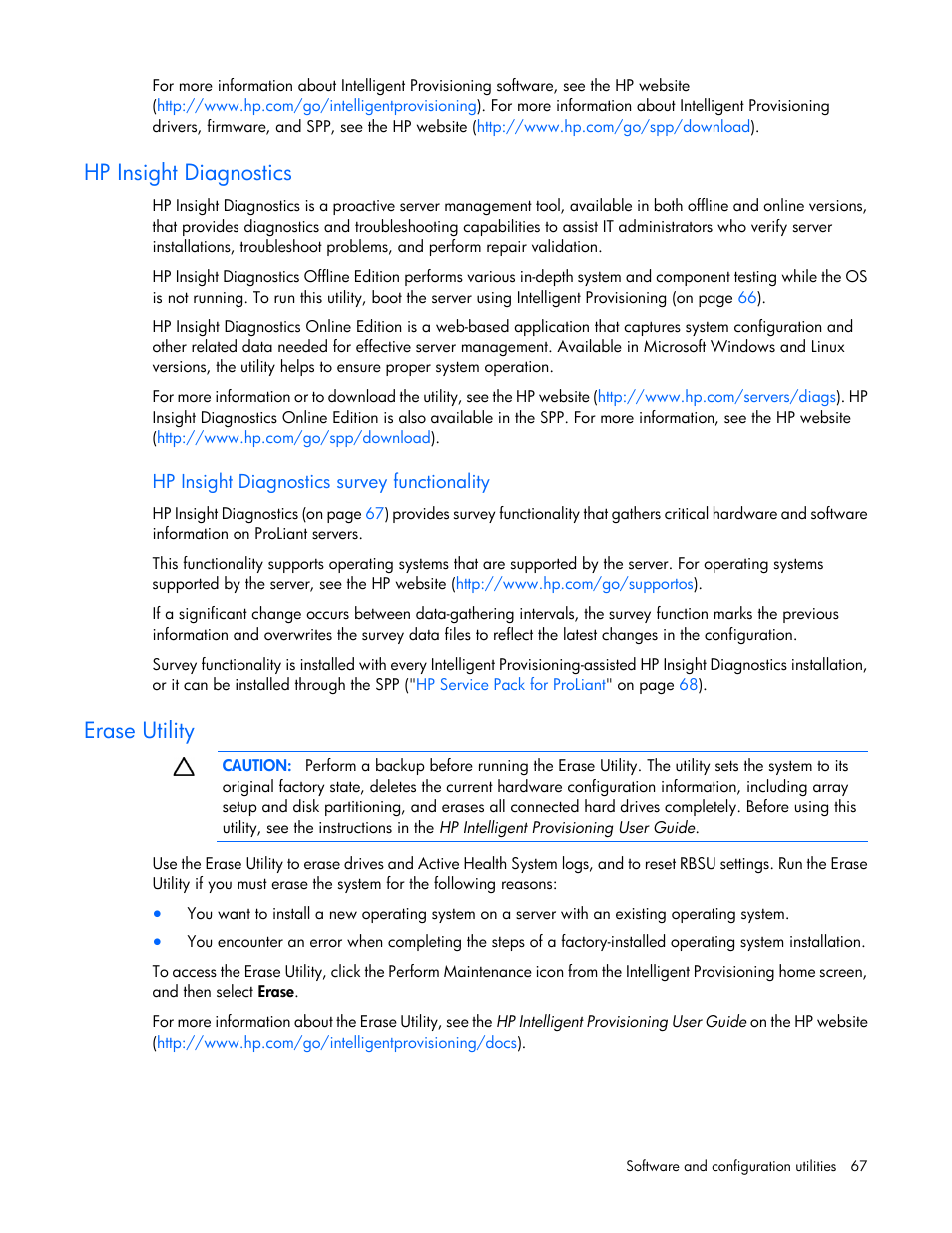 For more information about Intelligent Provisioning software, see the HP website (http://www.hp.com/go/intelligentprovisioning). For more information about Intelligent Provisioning drivers, firmware, and SPP, see the HP website (http://www.hp.com/go/spp/download).

HP Insight Diagnostics

HP Insight Diagnostics is a proactive server management tool, available in both offline and online versions, that provides diagnostics and troubleshooting capabilities to assist IT administrators who verify server installations, troubleshoot problems, and perform repair validation.

HP Insight Diagnostics Offline Edition performs various in-depth system and component testing while the OS is not running. To run this utility, boot the server using Intelligent Provisioning (on page 66).

HP Insight Diagnostics Online Edition is a web-based application that captures system configuration and other related data needed for effective server management. Available in Microsoft Windows and Linux versions, the utility helps to ensure proper system operation.

For more information or to download the utility, see the HP website (http://www.hp.com/servers/diags). HP Insight Diagnostics Online Edition is also available in the SPP. For more information, see the HP website (http://www.hp.com/go/spp/download).

HP Insight Diagnostics survey functionality

HP Insight Diagnostics (on page 67) provides survey functionality that gathers critical hardware and software information on ProLiant servers.

This functionality supports operating systems that are supported by the server. For operating systems supported by the server, see the HP website (http://www.hp.com/go/supportos).

If a significant change occurs between data-gathering intervals, the survey function marks the previous information and overwrites the survey data files to reflect the latest changes in the configuration.

Survey functionality is installed with every Intelligent Provisioning-assisted HP Insight Diagnostics installation, or it can be installed through the SPP ("HP Service Pack for ProLiant" on page 68).

Erase Utility

CAUTION: Perform a backup before running the Erase Utility. The utility sets the system to its original factory state, deletes the current hardware configuration information, including array setup and disk partitioning, and erases all connected hard drives completely. Before using this utility, see the instructions in the HP Intelligent Provisioning User Guide.

Use the Erase Utility to erase drives and Active Health System logs, and to reset RBSU settings. Run the Erase Utility if you must erase the system for the following reasons:

• You want to install a new operating system on a server with an existing operating system.
• You encounter an error when completing the steps of a factory-installed operating system installation.

To access the Erase Utility, click the Perform Maintenance icon from the Intelligent Provisioning home screen, and then select Erase.

For more information about the Erase Utility, see the HP Intelligent Provisioning User Guide on the HP website (http://www.hp.com/go/intelligentprovisioning/docs).

Software and configuration utilities 67